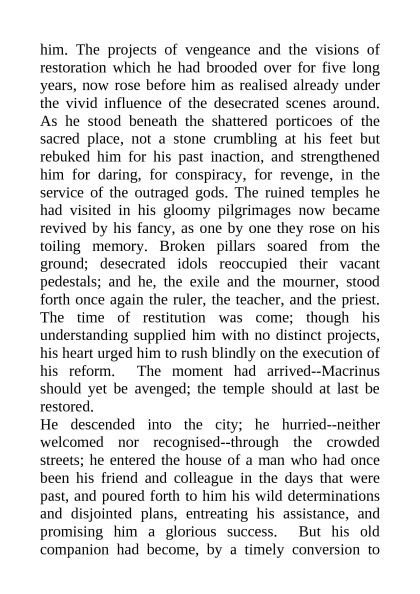 him. The projects of vengeance and the visions of restoration which he had brooded over for five long years, now rose before him as realised already under the vivid influence of the desecrated scenes around. As he stood beneath the shattered porticoes of the sacred place, not a stone crumbling at his feet but rebuked him for his past inaction, and strengthened him for daring, for conspiracy, for revenge, in the service of the outraged gods. The ruined temples he had visited in his gloomy pilgrimages now became revived by his fancy, as one by one they rose on his toiling memory. Broken pillars soared from the ground; desecrated idols reoccupied their vacant pedestals; and he, the exile and the mourner, stood forth once again the ruler, the teacher, and the priest. The time of restitution was come; though his understanding supplied him with no distinct projects, his heart urged him to rush blindly on the execution of his reform. The moment had arrived--Macrinus should yet be avenged; the temple should at last be restored.

He descended into the city; he hurried--neither welcomed nor recognised--through the crowded streets; he entered the house of a man who had once been his friend and colleague in the days that were past, and poured forth to him his wild determinations and disjointed plans, entreating his assistance, and promising him a glorious success. But his old companion had become, by a timely conversion to